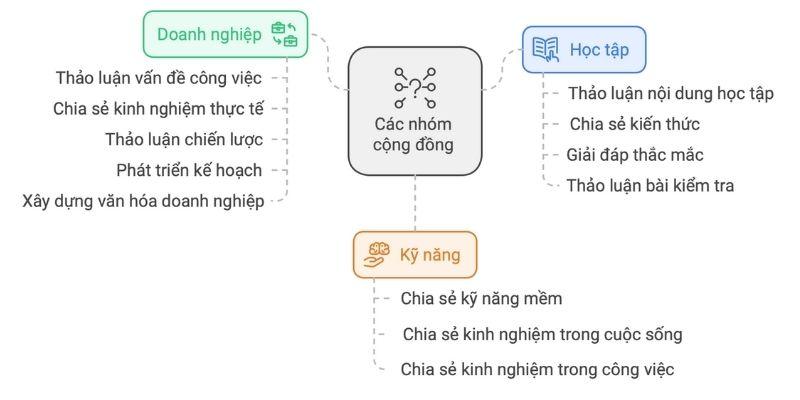 Doanh nghiệp

Thảo luận vấn đề công việc

Chia sẻ kinh nghiệm thực tế

Thảo luận chiến lược

Phát triển kế hoạch

Xây dựng văn hóa doanh nghiệp

Các nhóm cộng đồng

Học tập

Thảo luận nội dung học tập

Chia sẻ kiến thức

Giải đáp thắc mắc

Thảo luận bài kiểm tra

Kỹ năng

Chia sẻ kỹ năng mềm

Chia sẻ kinh nghiệm trong cuộc sống

Chia sẻ kinh nghiệm trong công việc